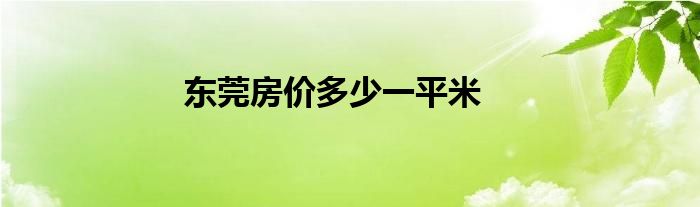 东莞房价多少一平米